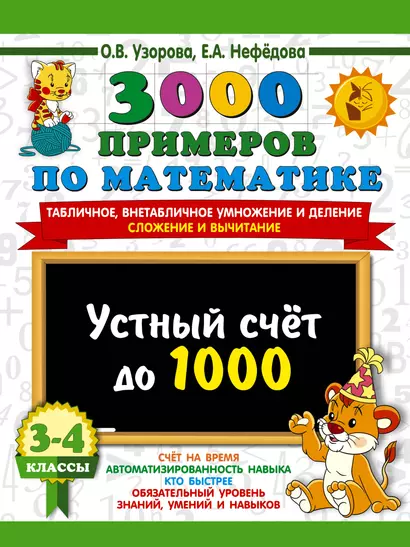 О.В. Узорова, Е.А. Нефёдова

3000 ПРИМЕРОВ ПО МАТЕМАТИКЕ

ТАБЛИЧНОЕ, ВНЕТАБЛИЧНОЕ УМНОЖЕНИЕ И ДЕЛЕНИЕ
СЛОЖЕНИЕ И ВЫЧИТАНИЕ

Устный счёт до 1000

3-4 КЛАССЫ

СЧЁТ НА ВРЕМЯ
АВТОМАТИЗИРОВАННОСТЬ НАВЫКА
КТО БЫСТРЕЕ
ОБЯЗАТЕЛЬНЫЙ УРОВЕНЬ ЗНАНИЙ, УМЕНИЙ И НАВЫКОВ